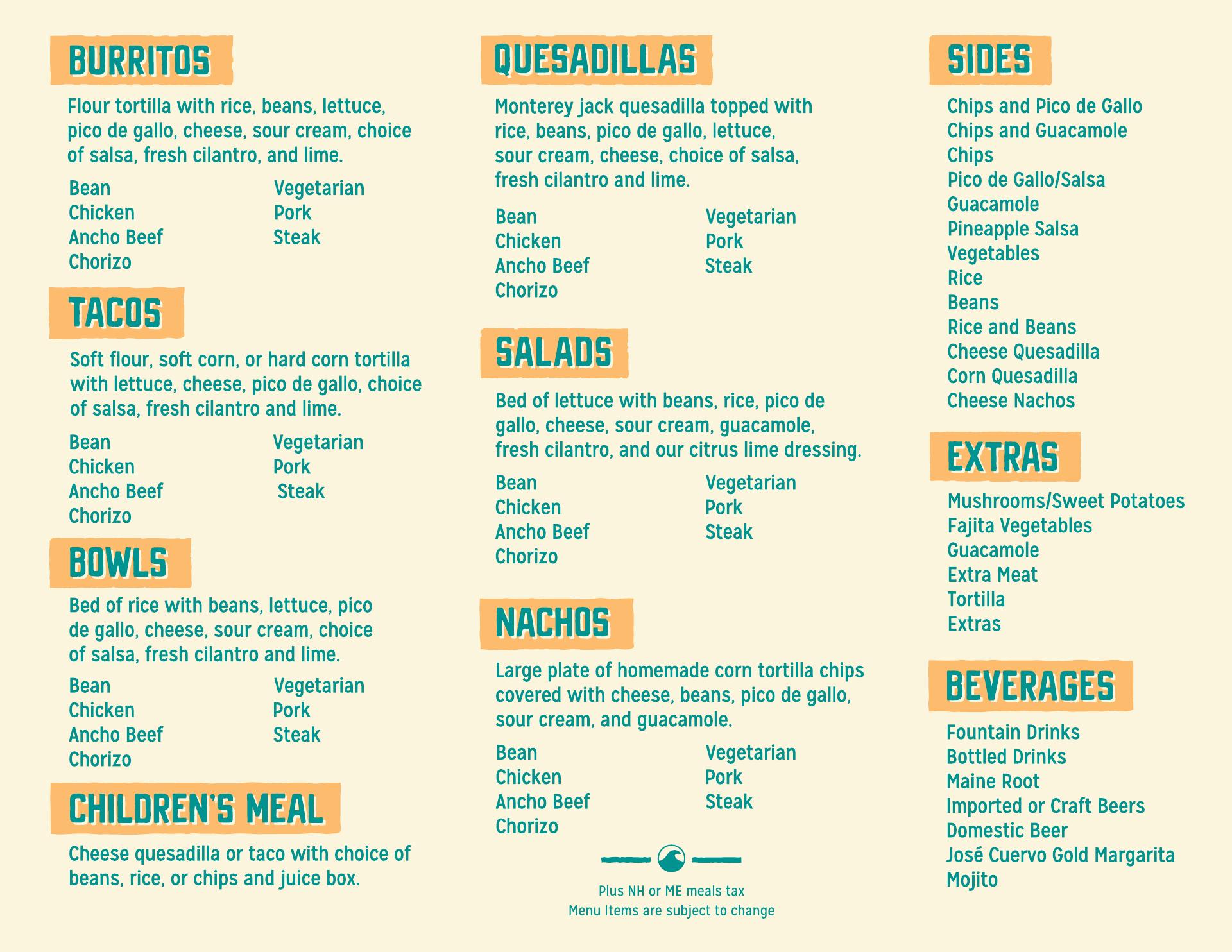 BURRITOS

Flour tortilla with rice, beans, lettuce, pico de gallo, cheese, sour cream, choice of salsa, fresh cilantro, and lime.

Bean
Chicken
Ancho Beef
Chorizo

Vegetarian
Pork
Steak

TACOS

Soft flour, soft corn, or hard corn tortilla with lettuce, cheese, pico de gallo, choice of salsa, fresh cilantro and lime.

Bean
Chicken
Ancho Beef
Chorizo

Vegetarian
Pork
Steak

BOWLS

Bed of rice with beans, lettuce, pico de gallo, cheese, sour cream, choice of salsa, fresh cilantro and lime.

Bean
Chicken
Ancho Beef
Chorizo

Vegetarian
Pork
Steak

CHILDREN'S MEAL

Cheese quesadilla or taco with choice of beans, rice, or chips and juice box.

QUESADILLAS

Monterey jack quesadilla topped with rice, beans, pico de gallo, lettuce, sour cream, cheese, choice of salsa, fresh cilantro and lime.

Bean
Chicken
Ancho Beef
Chorizo

Vegetarian
Pork
Steak

SALADS

Bed of lettuce with beans, rice, pico de gallo, cheese, sour cream, guacamole, fresh cilantro, and our citrus lime dressing.

Bean
Chicken
Ancho Beef
Chorizo

Vegetarian
Pork
Steak

NACHOS

Large plate of homemade corn tortilla chips covered with cheese, beans, pico de gallo, sour cream, and guacamole.

Bean
Chicken
Ancho Beef
Chorizo

Vegetarian
Pork
Steak

Plus NH or ME meals tax
Menu Items are subject to change

SIDES

Chips and Pico de Gallo
Chips and Guacamole
Chips
Pico de Gallo/Salsa
Guacamole
Pineapple Salsa
Vegetables
Rice
Beans
Rice and Beans
Cheese Quesadilla
Corn Quesadilla
Cheese Nachos

EXTRAS

Mushrooms/Sweet Potatoes
Fajita Vegetables
Guacamole
Extra Meat
Tortilla
Extras

BEVERAGES

Fountain Drinks
Bottled Drinks
Maine Root
Imported or Craft Beers
Domestic Beer
José Cuervo Gold Margarita
Mojito